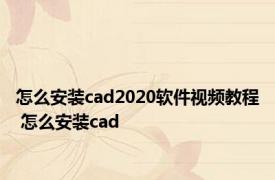 怎么安装cad2020软件视频教程 怎么安装cad